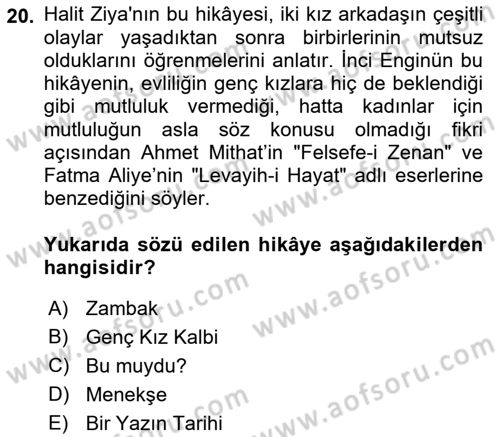 20. Halit Ziya'nın bu hikâyesi, iki kız arkadaşın çeşitli olaylar yaşadıktan sonra birbirlerinin mutsuz olduklarını öğrenmelerini anlatır. İnci Enginün bu hikâyenin, evliliğin genç kızlara hiç de beklendiği gibi mutluluk vermediği, hatta kadınlar için mutluluğun asla söz konusu olmadığı fikri açısından Ahmet Mithat'in "Felsefe-i Zenan" ve Fatma Aliye'nin "Levayih-i Hayat" adlı eserlerine benzediğini söyler.

Yukarıda sözü edilen hikâye aşağıdakilerden hangisidir?

A) Zambak
B) Genç Kız Kalbi
C) Bu muydu?
D) Menekşe
E) Bir Yazın Tarihi

www.aofsoru.com